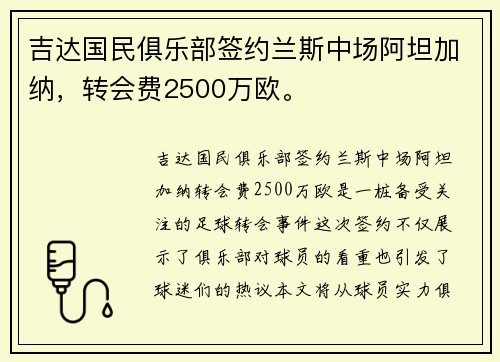 吉达国民俱乐部签约兰斯中场阿坦加纳，转会费2500万欧。

吉达国民俱乐部签约兰斯中场阿坦加纳转会费2500万欧是一桩备受关注的足球转会事件这次签约不仅展示了俱乐部对球员的看重也引发了球迷们的热议本文将从球员实力俱